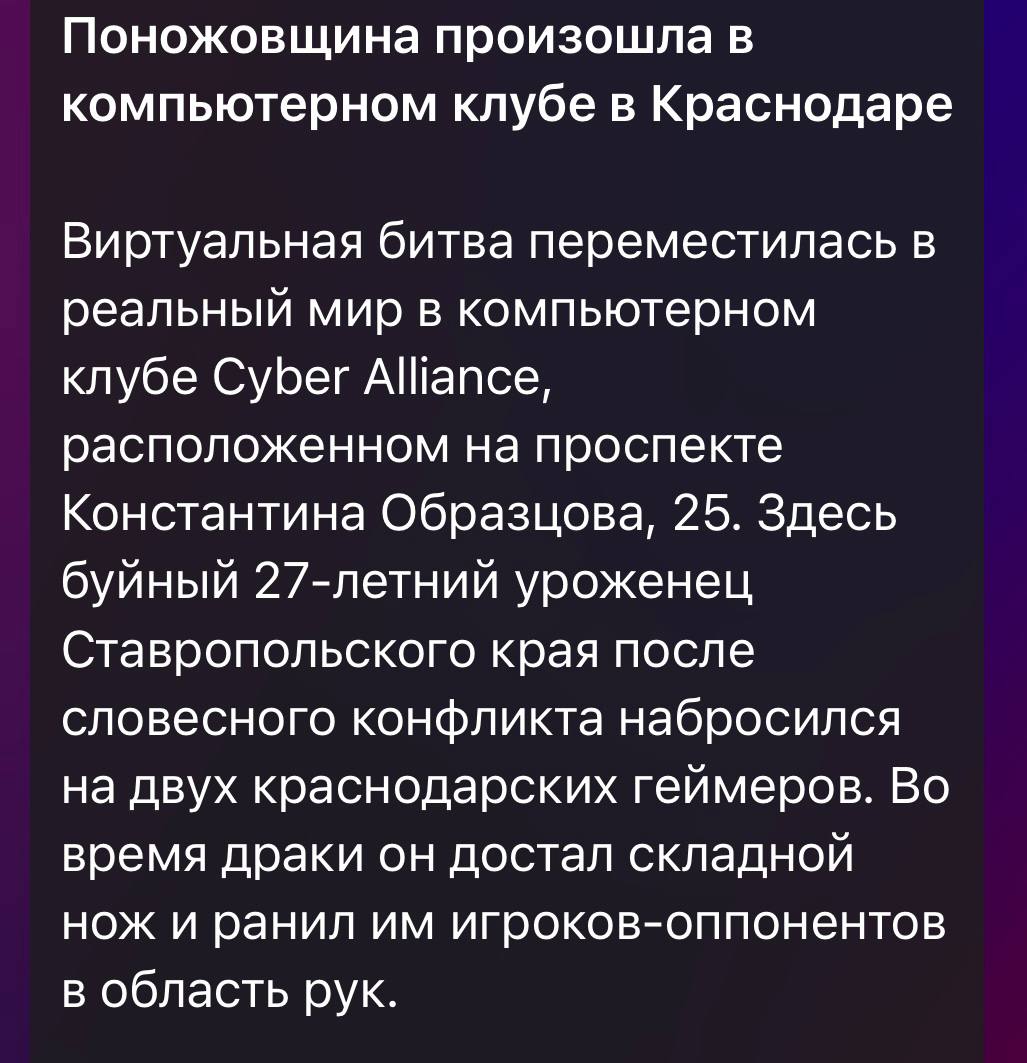 Поножовщина произошла в компьютерном клубе в Краснодаре

Виртуальная битва переместилась в реальный мир в компьютерном клубе Cyber Alliance, расположенном на проспекте Константина Образцова, 25. Здесь буйный 27-летний уроженец Ставропольского края после словесного конфликта набросился на двух краснодарских геймеров. Во время драки он достал складной нож и ранил им игроков-оппонентов в область рук.